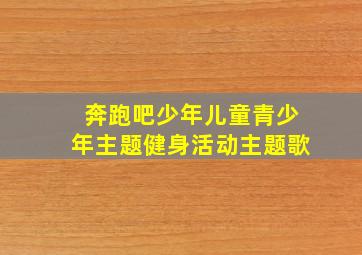 奔跑吧少年儿童青少年主题健身活动主题歌